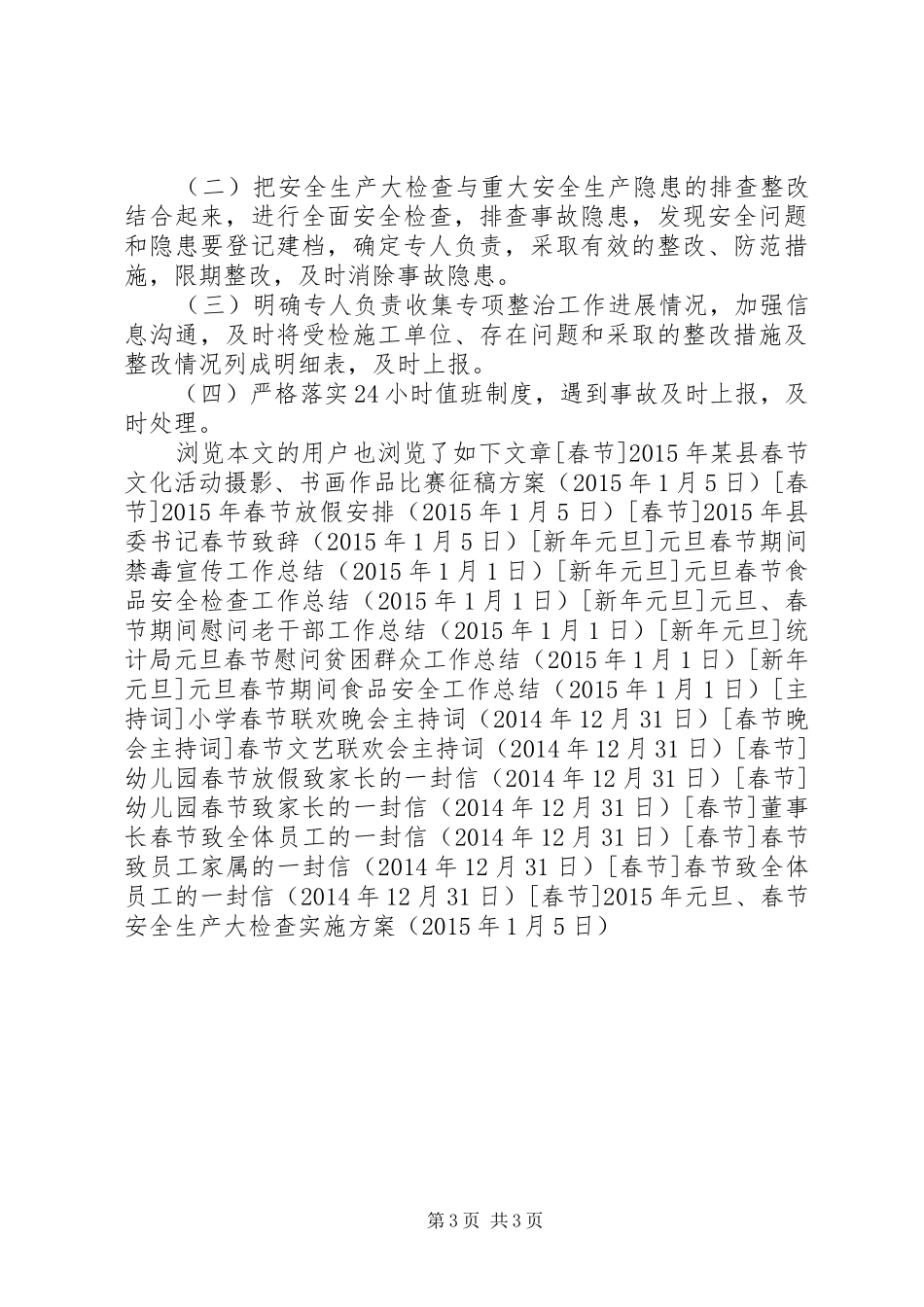 （二）把安全生产大检查与重大安全生产隐患的排查整改结合起来，进行全面安全检查，排查事故隐患，发现安全问题和隐患要登记建档，确定专人负责，采取有效的整改、防范措施，限期整改，及时消除事故隐患。

（三）明确专人负责收集专项整治工作进展情况，加强信息沟通，及时将受检施工单位、存在问题和采取的整改措施及整改情况列成明细表，及时上报。

（四）严格落实24小时值班制度，遇到事故及时上报，及时处理。

浏览本文的用户也浏览了如下文章[春节]2015年某县春节文化活动摄影、书画作品比赛征稿方案（2015年1月5日）[春节]2015年春节放假安排（2015年1月5日）[春节]2015年县委书记春节致辞（2015年1月5日）[新年元旦]元旦春节期间禁毒宣传工作总结（2015年1月1日）[新年元旦]元旦春节食品安全检查工作总结（2015年1月1日）[新年元旦]元旦、春节期间慰问老干部工作总结（2015年1月1日）[新年元旦]统计局元旦春节慰问贫困群众工作总结（2015年1月1日）[新年元旦]元旦春节期间食品安全工作总结（2015年1月1日）[主持词]小学春节联欢晚会主持词（2014年12月31日）[春节晚会主持词]春节文艺联欢会主持词（2014年12月31日）[春节]幼儿园春节放假致家长的一封信（2014年12月31日）[春节]幼儿园春节致家长的一封信（2014年12月31日）[春节]董事长春节致全体员工的一封信（2014年12月31日）[春节]春节致员工家属的一封信（2014年12月31日）[春节]春节致全体员工的一封信（2014年12月31日）[春节]2015年元旦、春节安全生产大检查实施方案（2015年1月5日）

第3页 共3页